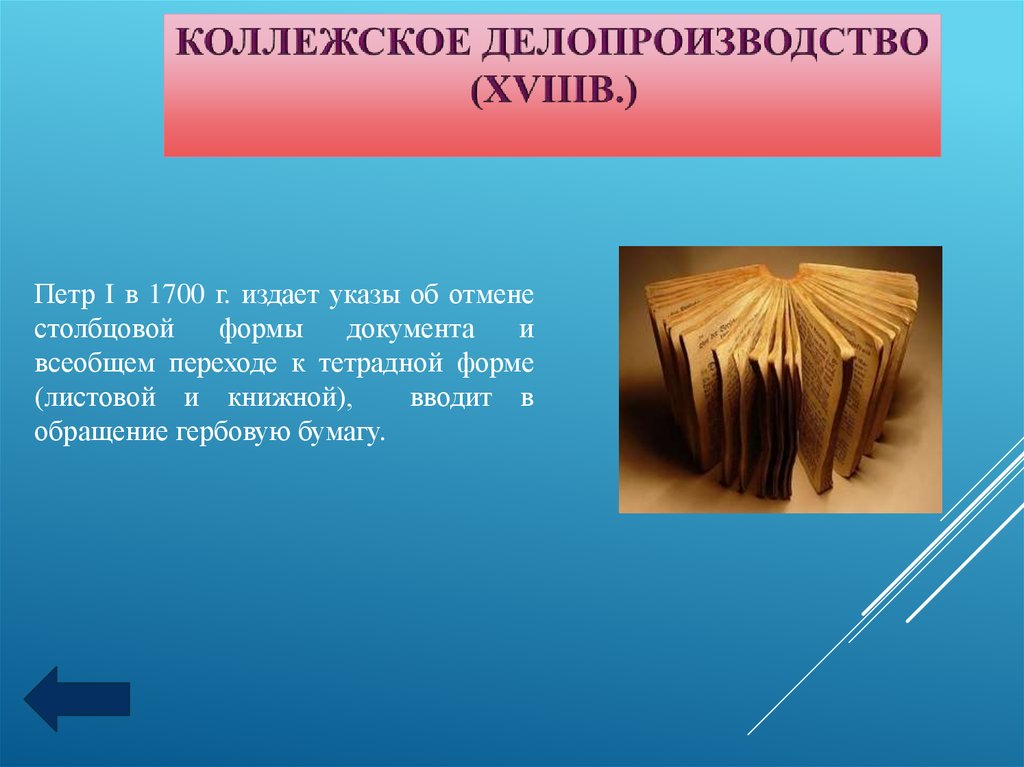 КОЛЛЕЖСКОЕ ДЕЛОПРОИЗВОДСТВО (XVIIIВ.)

Петр I в 1700 г. издает указы об отмене столбцовой формы документа и всеобщем переходе к тетрадной форме (листовой и книжной), вводит в обращение гербовую бумагу.